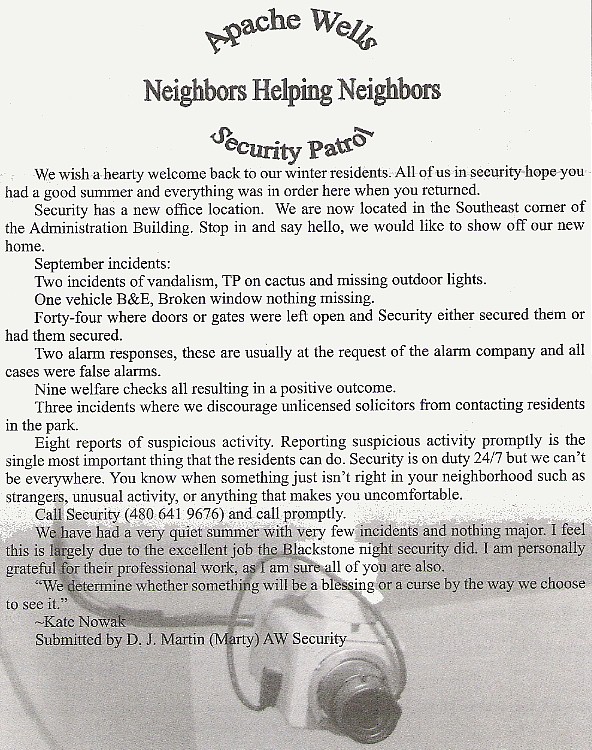 Apache Wells

Neighbors Helping Neighbors

Security Patrol

We wish a hearty welcome back to our winter residents. All of us in security hope you had a good summer and everything was in order here when you returned.

Security has a new office location. We are now located in the Southeast corner of the Administration Building. Stop in and say hello, we would like to show off our new home.

September incidents:

Two incidents of vandalism, TP on cactus and missing outdoor lights.

One vehicle B&E, Broken window nothing missing.

Forty-four where doors or gates were left open and Security either secured them or had them secured.

Two alarm responses, these are usually at the request of the alarm company and all cases were false alarms.

Nine welfare checks all resulting in a positive outcome.

Three incidents where we discourage unlicensed solicitors from contacting residents in the park.

Eight reports of suspicious activity. Reporting suspicious activity promptly is the single most important thing that the residents can do. Security is on duty 24/7 but we can't be everywhere. You know when something just isn't right in your neighborhood such as strangers, unusual activity, or anything that makes you uncomfortable.

Call Security (480 641 9676) and call promptly.

We have had a very quiet summer with very few incidents and nothing major. I feel this is largely due to the excellent job the Blackstone night security did. I am personally grateful for their professional work, as I am sure all of you are also.

"We determine whether something will be a blessing or a curse by the way we choose to see it."

~Kate Nowak

Submitted by D. J. Martin (Marty) AW Security